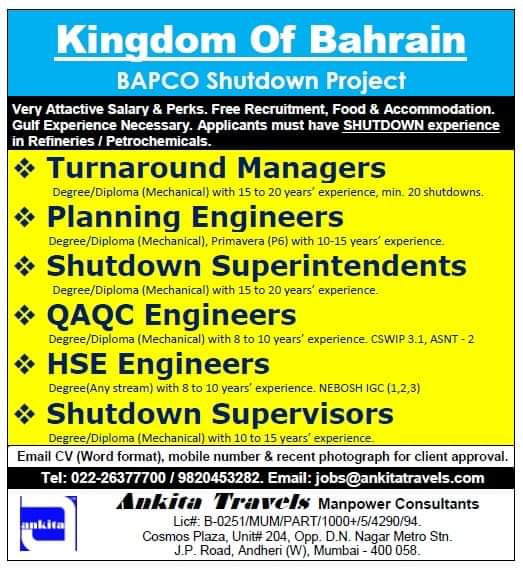 Kingdom Of Bahrain

BAPCO Shutdown Project

Very Attactive Salary & Perks. Free Recruitment, Food & Accommodation. Gulf Experience Necessary. Applicants must have SHUTDOWN experience in Refineries / Petrochemicals.

❖ Turnaround Managers
Degree/Diploma (Mechanical) with 15 to 20 years' experience, min. 20 shutdowns.

❖ Planning Engineers
Degree/Diploma (Mechanical), Primavera (P6) with 10-15 years' experience.

❖ Shutdown Superintendents
Degree/Diploma (Mechanical) with 15 to 20 years' experience.

❖ QAQC Engineers
Degree/Diploma (Mechanical) with 8 to 10 years' experience. CSWIP 3.1, ASNT - 2

❖ HSE Engineers
Degree(Any stream) with 8 to 10 years' experience. NEBOSH IGC (1,2,3)

❖ Shutdown Supervisors
Degree/Diploma (Mechanical) with 10 to 15 years' experience.

Email CV (Word format), mobile number & recent photograph for client approval.

Tel: 022-26377700 / 9820453282. Email: jobs@ankitatravels.com

ankita

Ankita Travels Manpower Consultants
Lic#: B-0251/MUM/PART/1000+/5/4290/94.
Cosmos Plaza, Unit# 204, Opp. D.N. Nagar Metro Stn.
J.P. Road, Andheri (W), Mumbai - 400 058.